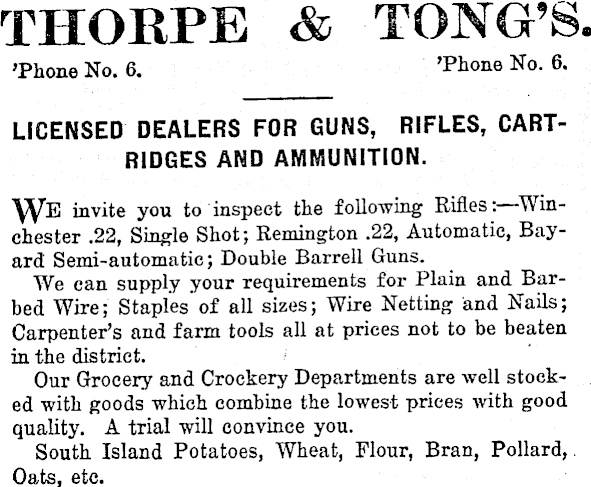 THORPE & TONG'S.

'Phone No. 6. 'Phone No. 6.

LICENSED DEALERS FOR GUNS, RIFLES, CARTRIDGES AND AMMUNITION.

WE invite you to inspect the following Rifles:—Winchester .22, Single Shot; Remington .22, Automatic, Bayard Semi-automatic; Double Barrell Guns.

We can supply your requirements for Plain and Barbed Wire; Staples of all sizes; Wire Netting and Nails; Carpenter's and farm tools all at prices not to be beaten in the district.

Our Grocery and Crockery Departments are well stocked with goods which combine the lowest prices with good quality. A trial will convince you.

South Island Potatoes, Wheat, Flour, Bran, Pollard, Oats, etc.